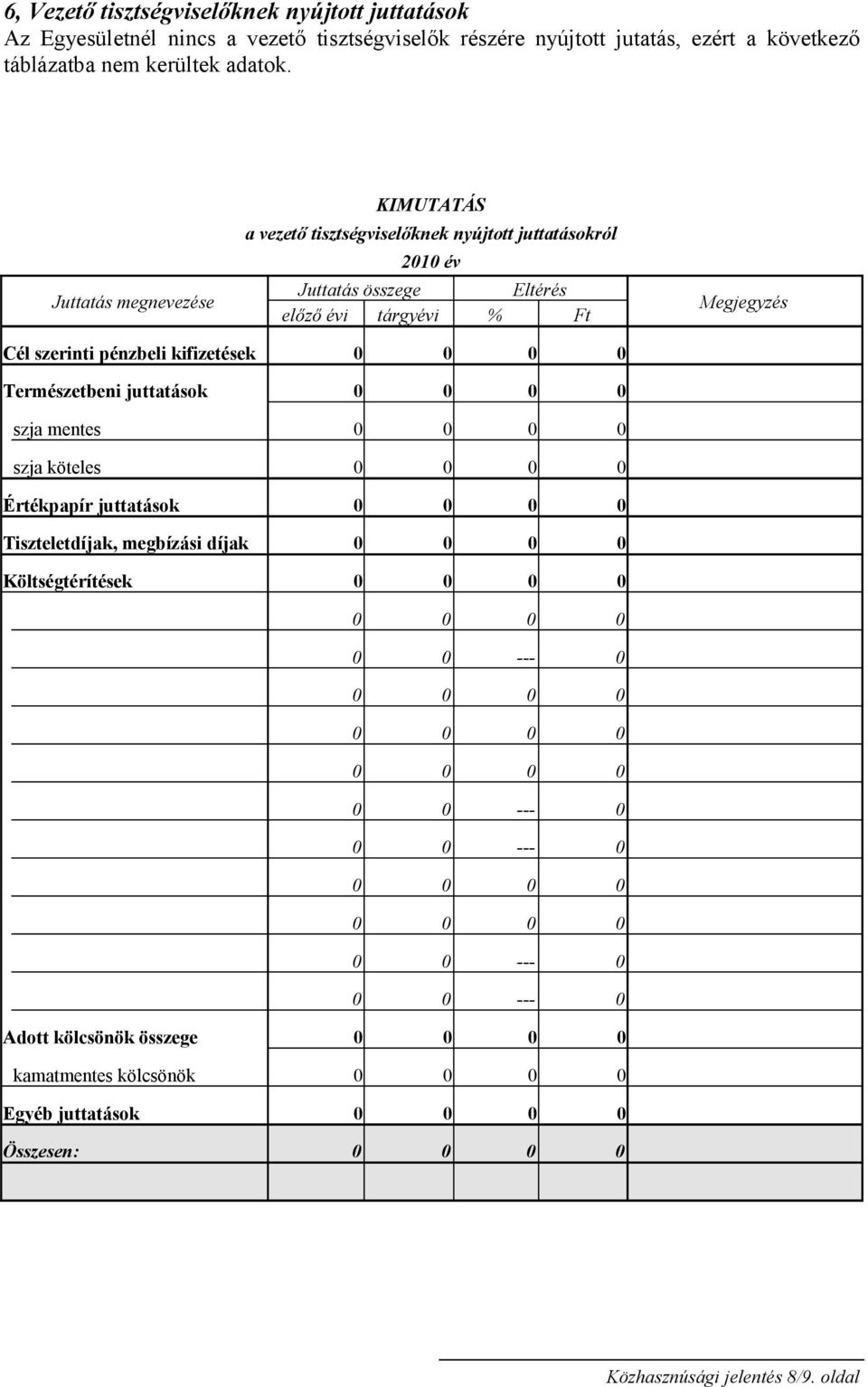 6, Vezető tisztségviselőknek nyújtott juttatások
Az Egyesületnél nincs a vezető tisztségviselők részére nyújtott jutatás, ezért a következő táblázatba nem kerültek adatok.

KIMUTATÁS
a vezető tisztségviselőknek nyújtott juttatásokról
2010 év

| Juttatás megnevezése | Juttatás összege előző évi | Juttatás összege tárgyévi | Eltérés % | Eltérés Ft | Megjegyzés |
|---|---|---|---|---|---|
| Cél szerinti pénzbeli kifizetések | 0 | 0 | 0 | 0 | |
| Természetbeni juttatások | 0 | 0 | 0 | 0 | |
| szja mentes | 0 | 0 | 0 | 0 | |
| szja köteles | 0 | 0 | 0 | 0 | |
| Értékpapír juttatások | 0 | 0 | 0 | 0 | |
| Tiszteletdíjak, megbízási díjak | 0 | 0 | 0 | 0 | |
| Költségtérítések | 0 | 0 | 0 | 0 | |
| | 0 | 0 | 0 | 0 | |
| | 0 | 0 | --- | 0 | |
| | 0 | 0 | 0 | 0 | |
| | 0 | 0 | 0 | 0 | |
| | 0 | 0 | 0 | 0 | |
| | 0 | 0 | --- | 0 | |
| | 0 | 0 | --- | 0 | |
| | 0 | 0 | 0 | 0 | |
| | 0 | 0 | 0 | 0 | |
| | 0 | 0 | --- | 0 | |
| | 0 | 0 | --- | 0 | |
| Adott kölcsönök összege | 0 | 0 | 0 | 0 | |
| kamatmentes kölcsönök | 0 | 0 | 0 | 0 | |
| Egyéb juttatások | 0 | 0 | 0 | 0 | |
| Összesen: | 0 | 0 | 0 | 0 | |

Közhasznúsági jelentés 8/9. oldal